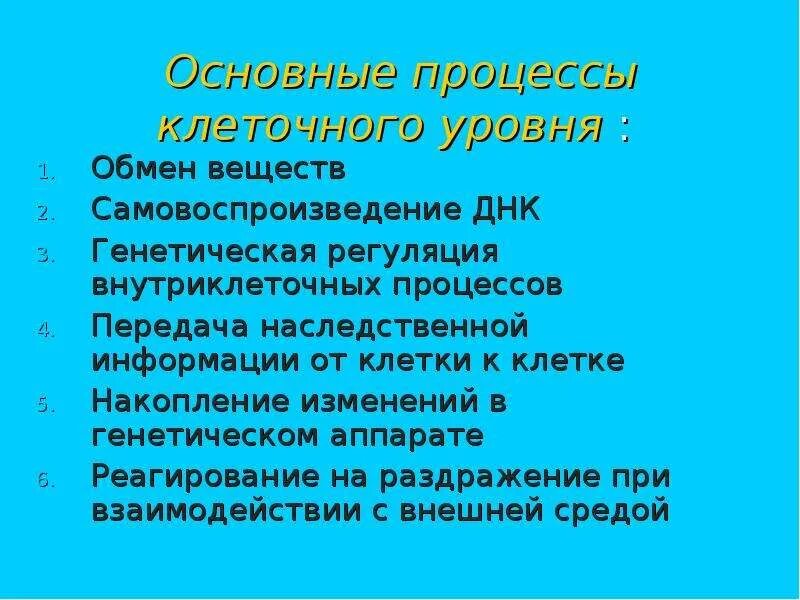 Основные процессы клеточного уровня :

1. Обмен веществ
2. Самовоспроизведение ДНК
3. Генетическая регуляция внутриклеточных процессов
4. Передача наследственной информации от клетки к клетке
5. Накопление изменений в генетическом аппарате
6. Реагирование на раздражение при взаимодействии с внешней средой